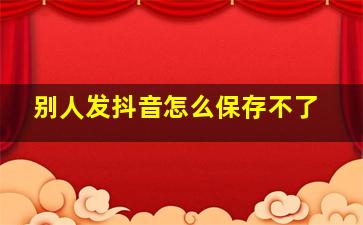 别人发抖音怎么保存不了